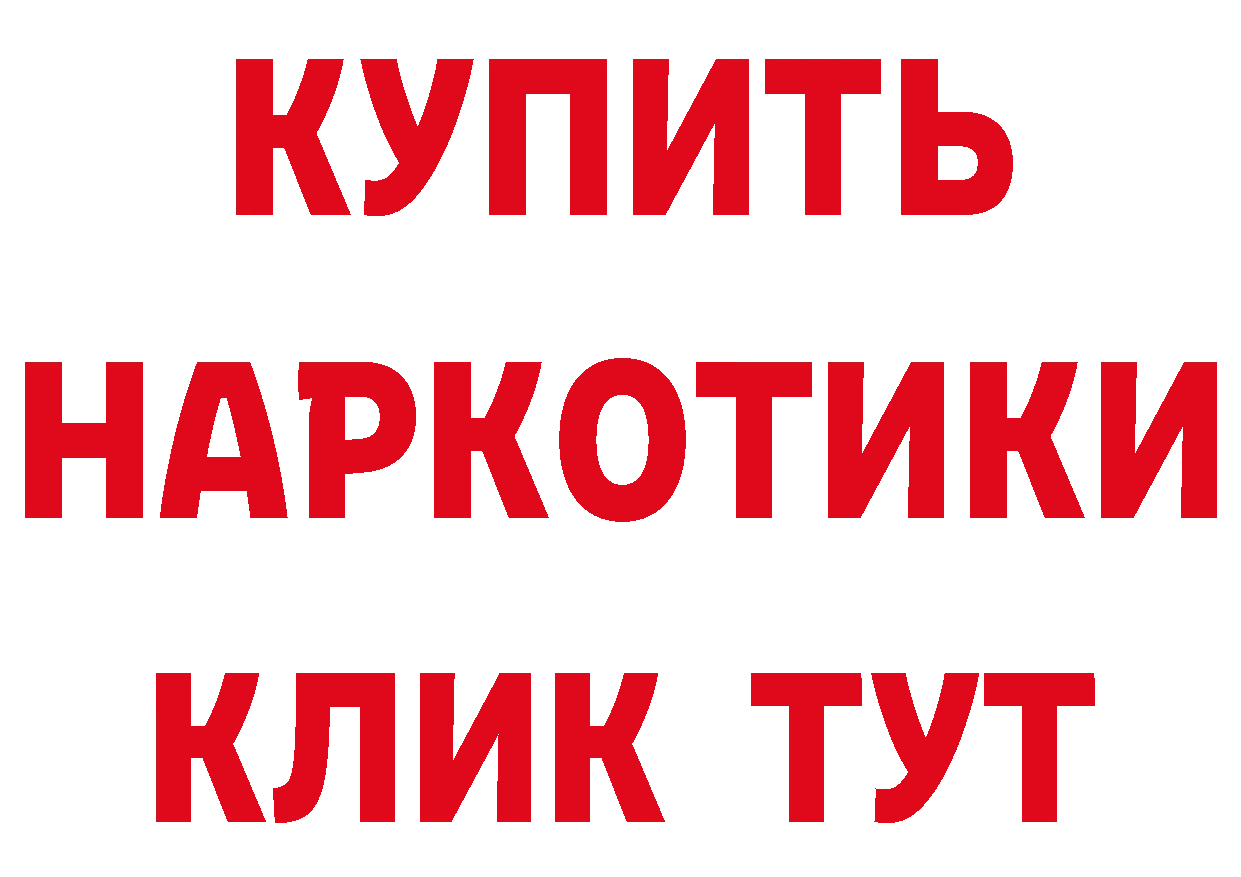 КУПИТЬ
НАРКОТИКИ
КЛИК ТУТ